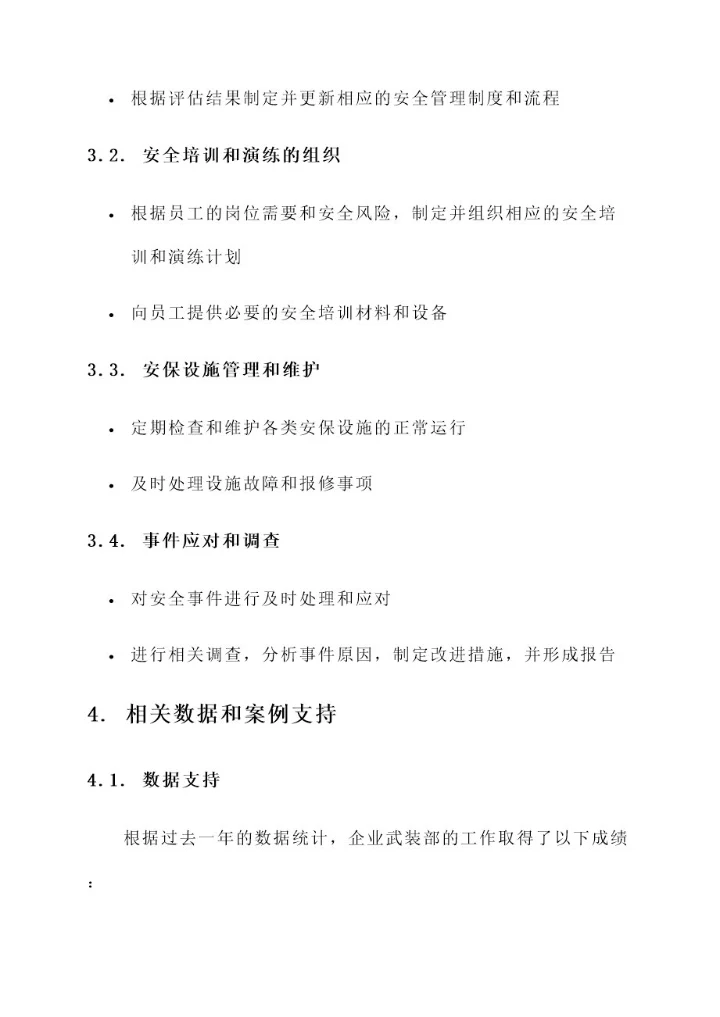 • 根据评估结果制定并更新相应的安全管理制度和流程

3.2. 安全培训和演练的组织

• 根据员工的岗位需要和安全风险，制定并组织相应的安全培训和演练计划

• 向员工提供必要的安全培训材料和设备

3.3. 安保设施管理和维护

• 定期检查和维护各类安保设施的正常运行

• 及时处理设施故障和报修事项

3.4. 事件应对和调查

• 对安全事件进行及时处理和应对

• 进行相关调查，分析事件原因，制定改进措施，并形成报告

4. 相关数据和案例支持

4.1. 数据支持

根据过去一年的数据统计，企业武装部的工作取得了以下成绩：